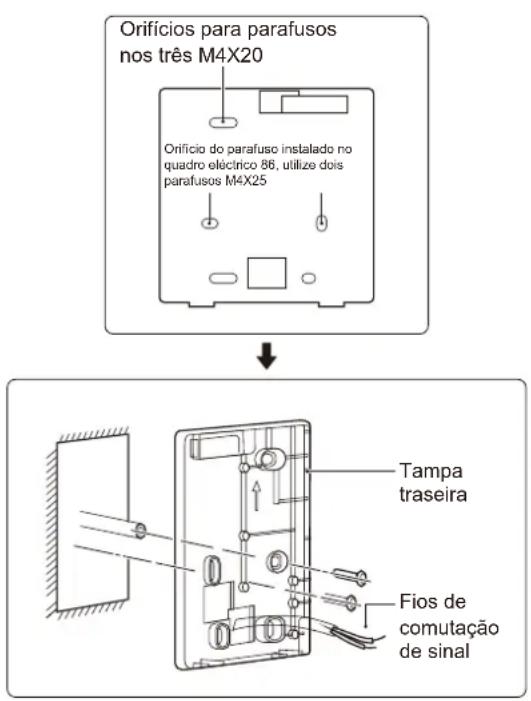 Orifícios para parafusos nos três M4X20

Orifício do parafuso instalado no quadro eléctrico 86, utilize dois parafusos M4X25

Tampa traseira

Fios de comutação de sinal